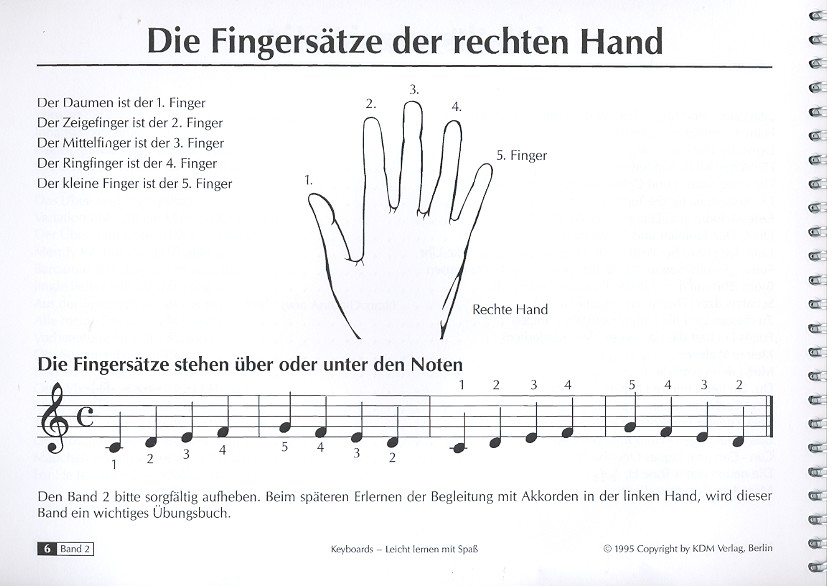 Die Fingersätze der rechten Hand

Der Daumen ist der 1. Finger
Der Zeigefinger ist der 2. Finger
Der Mittelfinger ist der 3. Finger
Der Ringfinger ist der 4. Finger
Der kleine Finger ist der 5. Finger

1.
2.
3.
4.
5. Finger

Rechte Hand

Die Fingersätze stehen über oder unter den Noten

1 2 3 4 5 4 3 2

1 2 3 4 5 4 3 2

Den Band 2 bitte sorgfältig aufheben. Beim späteren Erlernen der Begleitung mit Akkorden in der linken Hand, wird dieser Band ein wichtiges Übungsbuch.

6 Band 2

Keyboards – Leicht lernen mit Spaß

© 1995 Copyright by KDM Verlag, Berlin